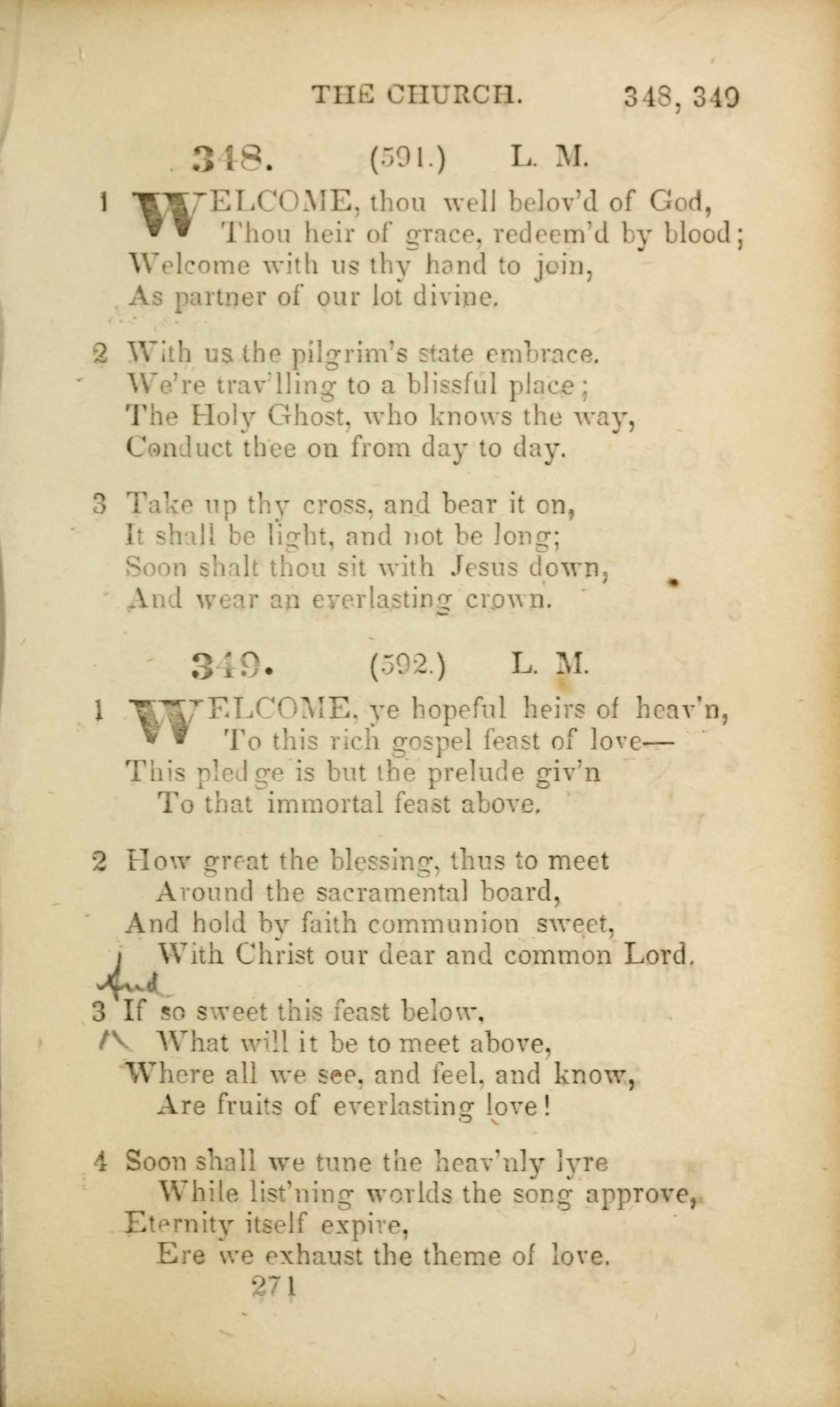 THE CHURCH. 348, 349

348. (591.) L. M.

1 WELCOME, thou well belov'd of God,
Thou heir of grace, redeem'd by blood;
Welcome with us thy hand to join,
As partner of our lot divine.

2 With us the pilgrim's state embrace.
We're trav'lling to a blissful place;
The Holy Ghost, who knows the way,
Conduct thee on from day to day.

3 Take up thy cross, and bear it on,
It shall be light, and not be long;
Soon shalt thou sit with Jesus down,
And wear an everlasting crown.

349. (592.) L. M.

1 WELCOME, ye hopeful heirs of heav'n,
To this rich gospel feast of love—
This pledge is but the prelude giv'n
To that immortal feast above.

2 How great the blessing, thus to meet
Around the sacramental board,
And hold by faith communion sweet,
With Christ our dear and common Lord.

And
3 If so sweet this feast below,
What will it be to meet above,
Where all we see, and feel, and know,
Are fruits of everlasting love!

4 Soon shall we tune the heav'nly lyre
While list'ning worlds the song approve,
Eternity itself expire,
Ere we exhaust the theme of love.

271